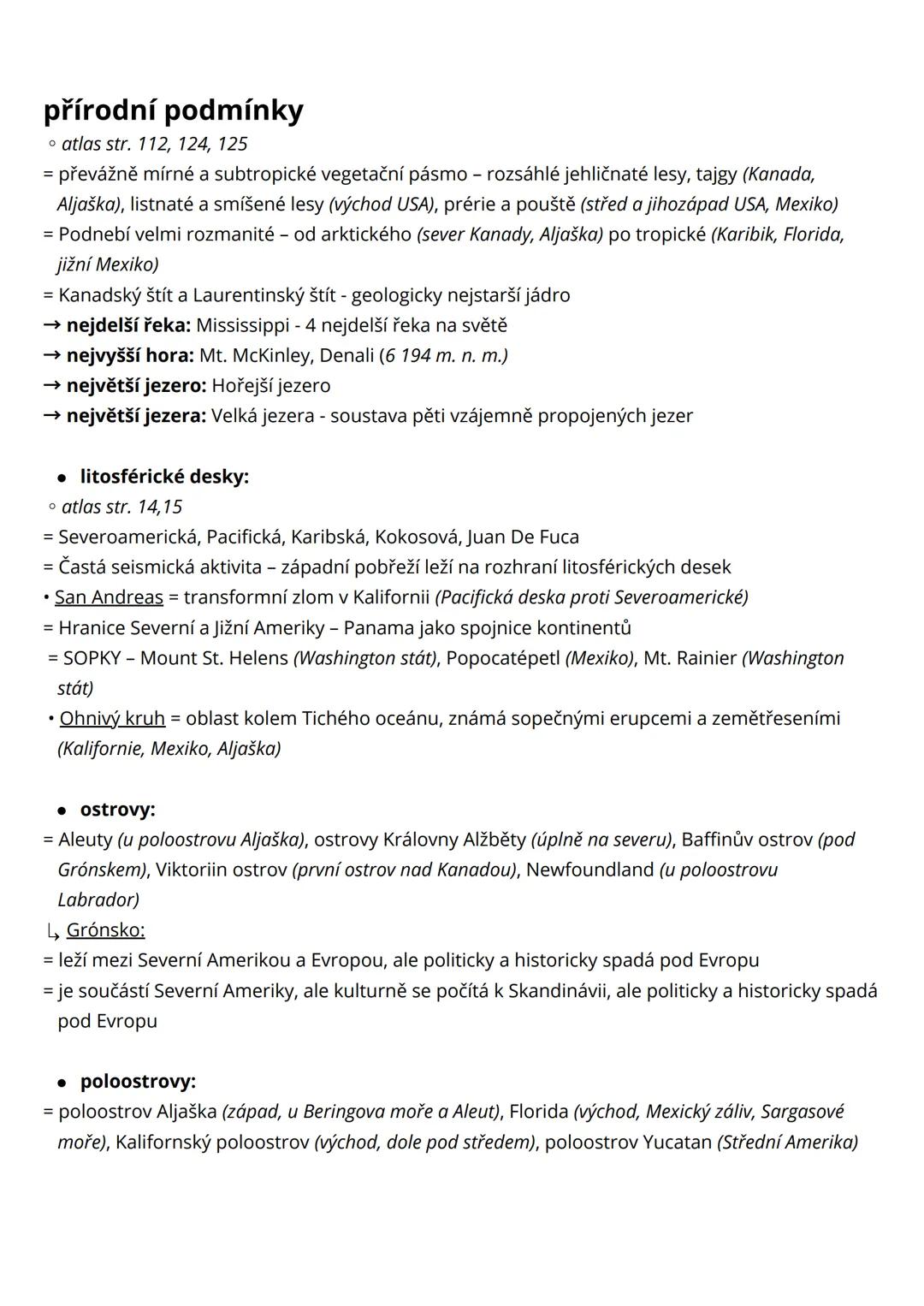 přírodní podmínky
◦ atlas str. 112, 124, 125
= převážně mírné a subtropické vegetační pásmo – rozsáhlé jehličnaté lesy, tajgy (Kanada, Aljaška), listnaté a smíšené lesy (východ USA), prérie a pouště (střed a jihozápad USA, Mexiko)
= Podnebí velmi rozmanité – od arktického (sever Kanady, Aljaška) po tropické (Karibik, Florida, jižní Mexiko)
= Kanadský štít a Laurentinský štít - geologicky nejstarší jádro
→ nejdelší řeka: Mississippi - 4 nejdelší řeka na světě
→ nejvyšší hora: Mt. McKinley, Denali (6 194 m. n. m.)
→ největší jezero: Hořejší jezero
→ největší jezera: Velká jezera - soustava pěti vzájemně propojených jezer

• litosférické desky:
◦ atlas str. 14,15
= Severoamerická, Pacifická, Karibská, Kokosová, Juan De Fuca
= Častá seismická aktivita – západní pobřeží leží na rozhraní litosférických desek
• San Andreas = transformní zlom v Kalifornii (Pacifická deska proti Severoamerické)
= Hranice Severní a Jižní Ameriky – Panama jako spojnice kontinentů
= SOPKY – Mount St. Helens (Washington stát), Popocatépetl (Mexiko), Mt. Rainier (Washington stát)
• Ohnivý kruh = oblast kolem Tichého oceánu, známá sopečnými erupcemi a zemětřeseními (Kalifornie, Mexiko, Aljaška)

• ostrovy:
= Aleuty (u poloostrovu Aljaška), ostrovy Královny Alžběty (úplně na severu), Baffinův ostrov (pod Grónskem), Viktoriin ostrov (první ostrov nad Kanadou), Newfoundland (u poloostrovu Labrador)
↳ Grónsko:
= leží mezi Severní Amerikou a Evropou, ale politicky a historicky spadá pod Evropu
= je součástí Severní Ameriky, ale kulturně se počítá k Skandinávii, ale politicky a historicky spadá pod Evropu

• poloostrovy:
= poloostrov Aljaška (západ, u Beringova moře a Aleut), Florida (východ, Mexický záliv, Sargasové moře), Kalifornský poloostrov (východ, dole pod středem), poloostrov Yucatan (Střední Amerika)